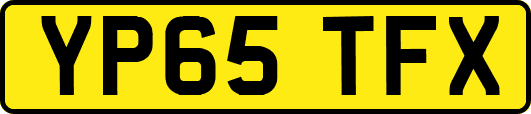 YP65 TFX